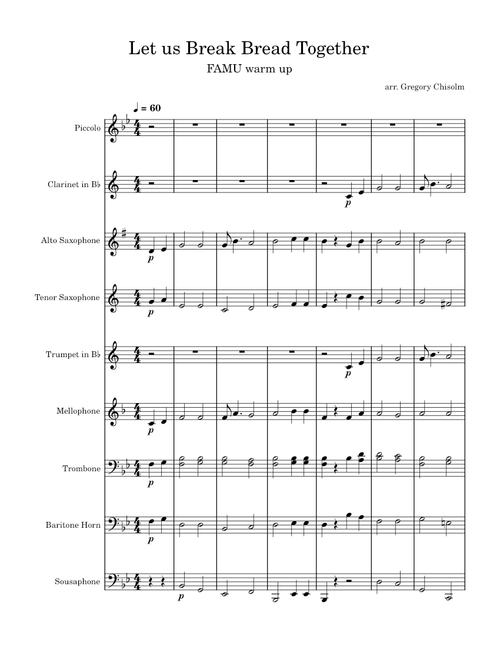 Let us Break Bread Together

FAMU warm up

arr. Gregory Chisolm

♩ = 60

Piccolo

Clarinet in B♭

p

Alto Saxophone

p

Tenor Saxophone

p

Trumpet in B♭

p

Mellophone

p

Trombone

p

Baritone Horn

p

Sousaphone

p